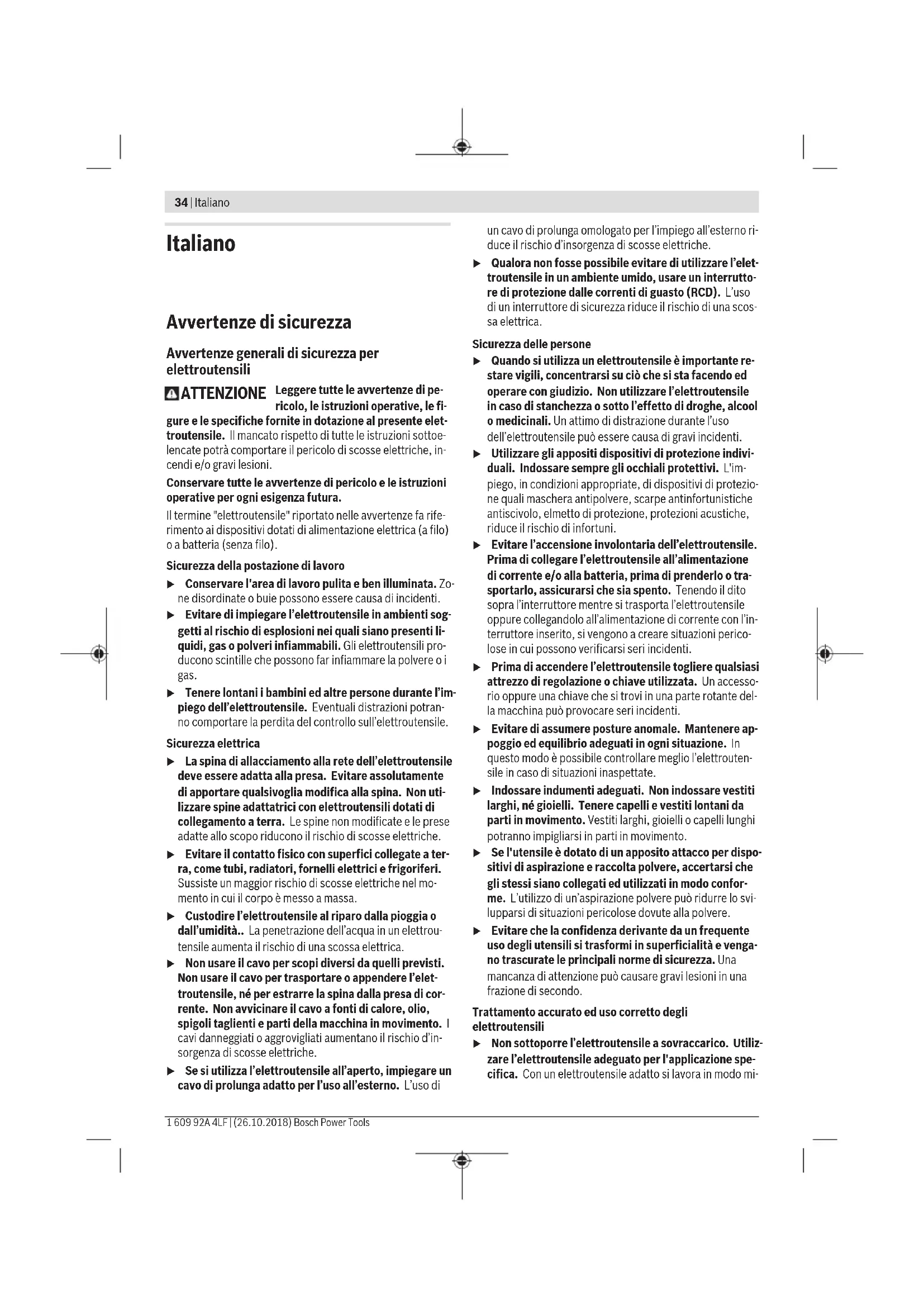 34 | Italiano

Italiano

Avvertenze di sicurezza

Avvertenze generali di sicurezza per elettroutensili

ATTENZIONE Leggere tutte le avvertenze di pericolo, le istruzioni operative, le figure e le specifiche fornite in dotazione al presente elettroutensile. Il mancato rispetto di tutte le istruzioni sottoelencate potrà comportare il pericolo di scosse elettriche, incendi e/o gravi lesioni.

Conservare tutte le avvertenze di pericolo e le istruzioni operative per ogni esigenza futura.

Il termine "elettroutensile" riportato nelle avvertenze fa riferimento ai dispositivi dotati di alimentazione elettrica (a filo) o a batteria (senza filo).

Sicurezza della postazione di lavoro

▶ Conservare l'area di lavoro pulita e ben illuminata. Zone disordinate o buie possono essere causa di incidenti.

▶ Evitare di impiegare l'elettroutensile in ambienti soggetti al rischio di esplosioni nei quali siano presenti liquidi, gas o polveri infiammabili. Gli elettroutensili producono scintille che possono far infiammare la polvere o i gas.

▶ Tenere lontani i bambini ed altre persone durante l'impiego dell'elettroutensile. Eventuali distrazioni potranno comportare la perdita del controllo sull'elettroutensile.

Sicurezza elettrica

▶ La spina di allacciamento alla rete dell'elettroutensile deve essere adatta alla presa. Evitare assolutamente di apportare qualsivoglia modifica alla spina. Non utilizzare spine adattatrici con elettroutensili dotati di collegamento a terra. Le spine non modificate e le prese adatte allo scopo riducono il rischio di scosse elettriche.

▶ Evitare il contatto fisico con superfici collegate a terra, come tubi, radiatori, fornelli elettrici e frigoriferi. Sussiste un maggior rischio di scosse elettriche nel momento in cui il corpo è messo a massa.

▶ Custodire l'elettroutensile al riparo dalla pioggia o dall'umidità.. La penetrazione dell'acqua in un elettroutensile aumenta il rischio di una scossa elettrica.

▶ Non usare il cavo per scopi diversi da quelli previsti. Non usare il cavo per trasportare o appendere l'elettroutensile, né per estrarre la spina dalla presa di corrente. Non avvicinare il cavo a fonti di calore, olio, spigoli taglienti e parti della macchina in movimento. I cavi danneggiati o aggrovigliati aumentano il rischio d'insorgenza di scosse elettriche.

▶ Se si utilizza l'elettroutensile all'aperto, impiegare un cavo di prolunga adatto per l'uso all'esterno. L'uso di un cavo di prolunga omologato per l'impiego all'esterno riduce il rischio d'insorgenza di scosse elettriche.

▶ Qualora non fosse possibile evitare di utilizzare l'elettroutensile in un ambiente umido, usare un interruttore di protezione dalle correnti di guasto (RCD). L'uso di un interruttore di sicurezza riduce il rischio di una scossa elettrica.

Sicurezza delle persone

▶ Quando si utilizza un elettroutensile è importante restare vigili, concentrarsi su ciò che si sta facendo ed operare con giudizio. Non utilizzare l'elettroutensile in caso di stanchezza o sotto l'effetto di droghe, alcool o medicinali. Un attimo di distrazione durante l'uso dell'elettroutensile può essere causa di gravi incidenti.

▶ Utilizzare gli appositi dispositivi di protezione individuali. Indossare sempre gli occhiali protettivi. L'impiego, in condizioni appropriate, di dispositivi di protezione quali maschera antipolvere, scarpe antinfortunistiche antiscivolo, elmetto di protezione, protezioni acustiche, riduce il rischio di infortuni.

▶ Evitare l'accensione involontaria dell'elettroutensile. Prima di collegare l'elettroutensile all'alimentazione di corrente e/o alla batteria, prima di prenderlo o trasportarlo, assicurarsi che sia spento. Tenendo il dito sopra l'interruttore mentre si trasporta l'elettroutensile oppure collegandolo all'alimentazione di corrente con l'interruttore inserito, si vengono a creare situazioni pericolose in cui possono verificarsi seri incidenti.

▶ Prima di accendere l'elettroutensile togliere qualsiasi attrezzo di regolazione o chiave utilizzata. Un accessorio oppure una chiave che si trovi in una parte rotante della macchina può provocare seri incidenti.

▶ Evitare di assumere posture anomale. Mantenere appoggio ed equilibrio adeguati in ogni situazione. In questo modo è possibile controllare meglio l'elettroutensile in caso di situazioni inaspettate.

▶ Indossare indumenti adeguati. Non indossare vestiti larghi, né gioielli. Tenere capelli e vestiti lontani da parti in movimento. Vestiti larghi, gioielli o capelli lunghi potranno impigliarsi in parti in movimento.

▶ Se l'utensile è dotato di un apposito attacco per dispositivi di aspirazione e raccolta polvere, accertarsi che gli stessi siano collegati ed utilizzati in modo conforme. L'utilizzo di un'aspirazione polvere può ridurre lo svilupparsi di situazioni pericolose dovute alla polvere.

▶ Evitare che la confidenza derivante da un frequente uso degli utensili si trasformi in superficialità e vengano trascurate le principali norme di sicurezza. Una mancanza di attenzione può causare gravi lesioni in una frazione di secondo.

Trattamento accurato ed uso corretto degli elettroutensili

▶ Non sottoporre l'elettroutensile a sovraccarico. Utilizzare l'elettroutensile adeguato per l'applicazione specifica. Con un elettroutensile adatto si lavora in modo mi-

1 609 92A 4LF | (26.10.2018) Bosch Power Tools